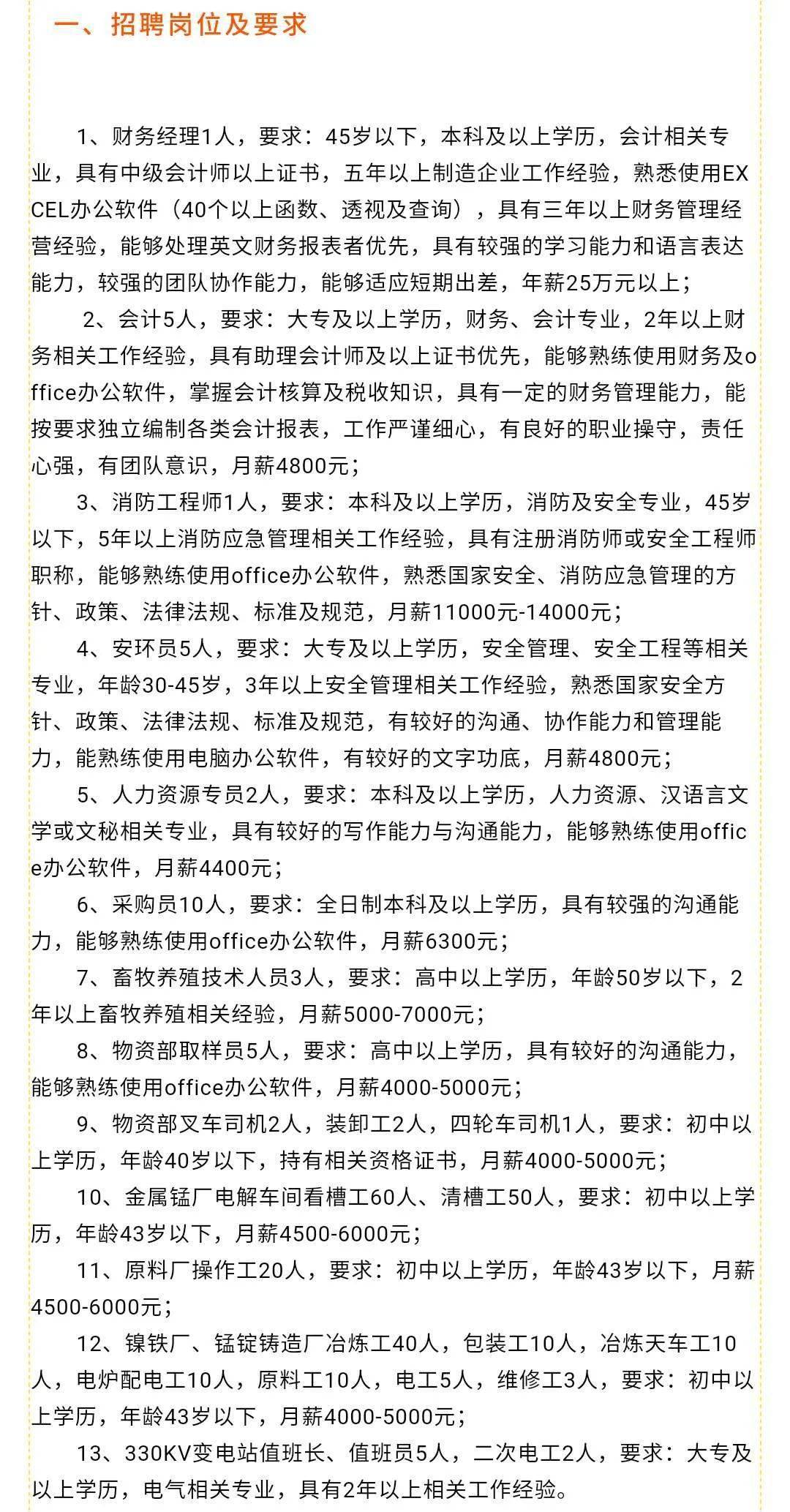 一、招聘岗位及要求

1、财务经理1人，要求：45岁以下，本科及以上学历，会计相关专业，具有中级会计师以上证书，五年以上制造企业工作经验，熟悉使用EXCEL办公软件（40个以上函数、透视及查询），具有三年以上财务管理经营经验，能够处理英文财务报表者优先，具有较强的学习能力和语言表达能力，较强的团队协作能力，能够适应短期出差，年薪25万元以上；

2、会计5人，要求：大专及以上学历，财务、会计专业，2年以上财务相关工作经验，具有助理会计师及以上证书优先，能够熟练使用财务及office办公软件，掌握会计核算及税收知识，具有一定的财务管理能力，能按要求独立编制各类会计报表，工作严谨细心，有良好的职业操守，责任心强，有团队意识，月薪4800元；

3、消防工程师1人，要求：本科及以上学历，消防及安全专业，45岁以下，5年以上消防应急管理相关工作经验，具有注册消防师或安全工程师职称，能够熟练使用office办公软件，熟悉国家安全、消防应急管理的方针、政策、法律法规、标准及规范，月薪11000元-14000元；

4、安环员5人，要求：大专及以上学历，安全管理、安全工程等相关专业，年龄30-45岁，3年以上安全管理相关工作经验，熟悉国家安全方针、政策、法律法规、标准及规范，有较好的沟通、协作能力和管理能力，能熟练使用电脑办公软件，有较好的文字功底，月薪4800元；

5、人力资源专员2人，要求：本科及以上学历，人力资源、汉语言文学或文秘相关专业，具有较好的写作能力与沟通能力，能够熟练使用office办公软件，月薪4400元；

6、采购员10人，要求：全日制本科及以上学历，具有较强的沟通能力，能够熟练使用office办公软件，月薪6300元；

7、畜牧养殖技术人员3人，要求：高中以上学历，年龄50岁以下，2年以上畜牧养殖相关经验，月薪5000-7000元；

8、物资部取样员5人，要求：高中以上学历，具有较好的沟通能力，能够熟练使用office办公软件，月薪4000-5000元；

9、物资部叉车司机2人，装卸工2人，四轮车司机1人，要求：初中以上学历，年龄40岁以下，持有相关资格证书，月薪4000-5000元；

10、金属锰厂电解车间看槽工60人、清槽工50人，要求：初中以上学历，年龄43岁以下，月薪4500-6000元；

11、原料厂操作工20人，要求：初中以上学历，年龄43岁以下，月薪4500-6000元；

12、镍铁厂、锰锭铸造厂冶炼工40人，包装工10人，冶炼天车工10人，电炉配电工10人，原料工10人，电工5人，维修工3人，要求：初中以上学历，年龄43岁以下，月薪4000-5000元；

13、330KV变电站值班长、值班员5人，二次电工2人，要求：大专及以上学历，电气相关专业，具有2年以上相关工作经验。